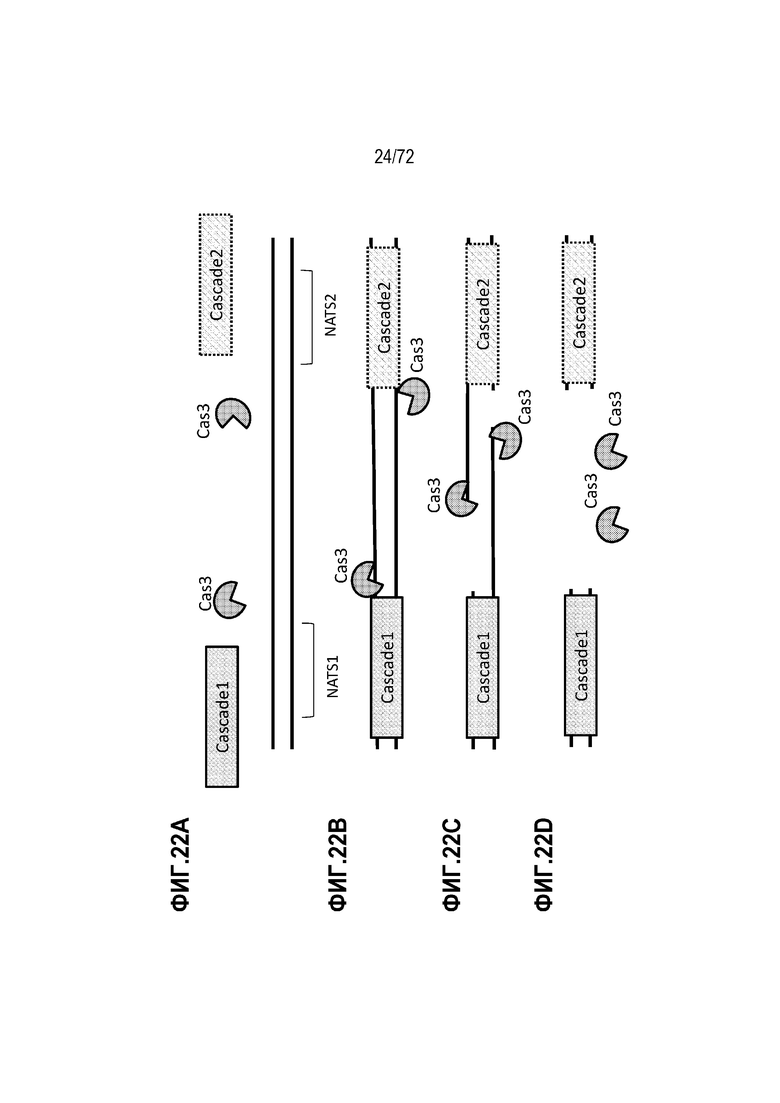 24/72

ФИГ.22A

Cascade1

Cas3

Cas3

Cascade2

NATS1

NATS2

ФИГ.22B

Cascade1

Cas3

Cas3

Cascade2

ФИГ.22C

Cascade1

Cas3

Cas3

Cascade2

ФИГ.22D

Cascade1

Cas3

Cas3

Cascade2